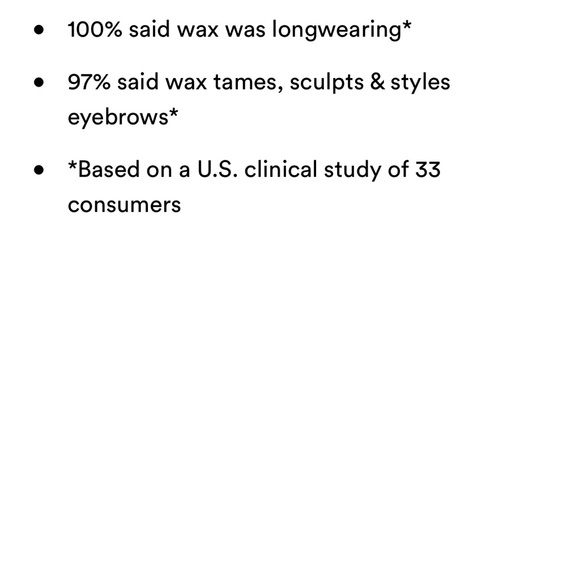 • 100% said wax was longwearing*

• 97% said wax tames, sculpts & styles eyebrows*

• *Based on a U.S. clinical study of 33 consumers